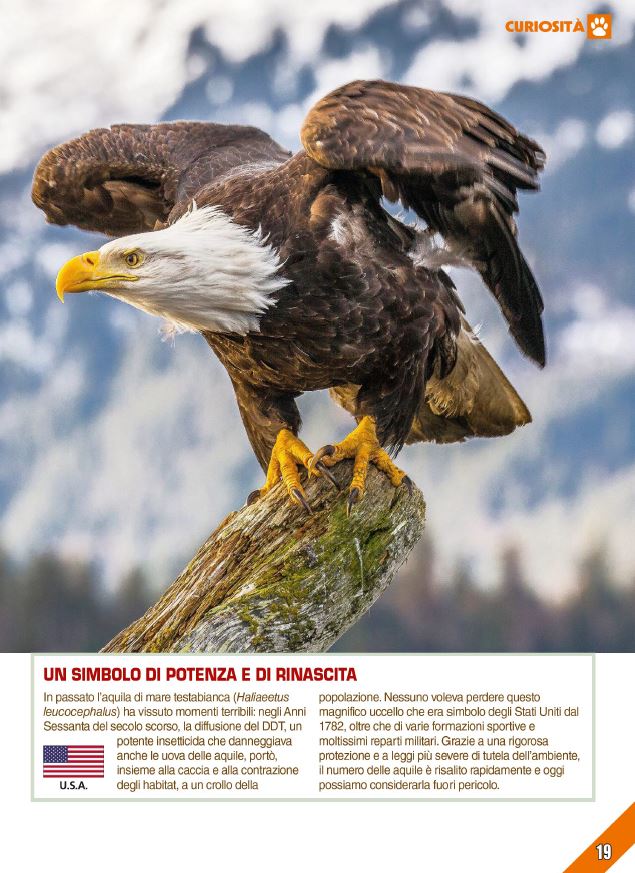 CURIOSITÀ

UN SIMBOLO DI POTENZA E DI RINASCITA

In passato l'aquila di mare testabianca (Haliaeetus leucocephalus) ha vissuto momenti terribili: negli Anni Sessanta del secolo scorso, la diffusione del DDT, un potente insetticida che danneggiava anche le uova delle aquile, portò, insieme alla caccia e alla contrazione degli habitat, a un crollo della popolazione. Nessuno voleva perdere questo magnifico uccello che era simbolo degli Stati Uniti dal 1782, oltre che di varie formazioni sportive e moltissimi reparti militari. Grazie a una rigorosa protezione e a leggi più severe di tutela dell'ambiente, il numero delle aquile è risalito rapidamente e oggi possiamo considerarla fuori pericolo.

U.S.A.

19